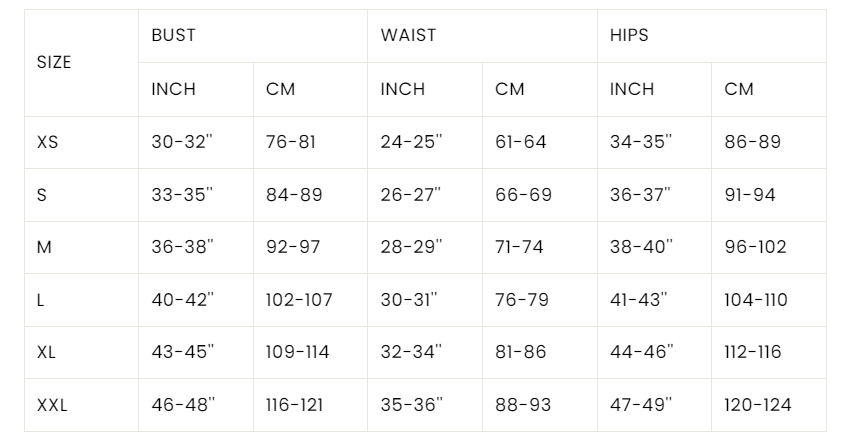 | SIZE | BUST | | WAIST | | HIPS | |
|---|---|---|---|---|---|---|
| | INCH | CM | INCH | CM | INCH | CM |
| XS | 30-32" | 76-81 | 24-25" | 61-64 | 34-35" | 86-89 |
| S | 33-35" | 84-89 | 26-27" | 66-69 | 36-37" | 91-94 |
| M | 36-38" | 92-97 | 28-29" | 71-74 | 38-40" | 96-102 |
| L | 40-42" | 102-107 | 30-31" | 76-79 | 41-43" | 104-110 |
| XL | 43-45" | 109-114 | 32-34" | 81-86 | 44-46" | 112-116 |
| XXL | 46-48" | 116-121 | 35-36" | 88-93 | 47-49" | 120-124 |